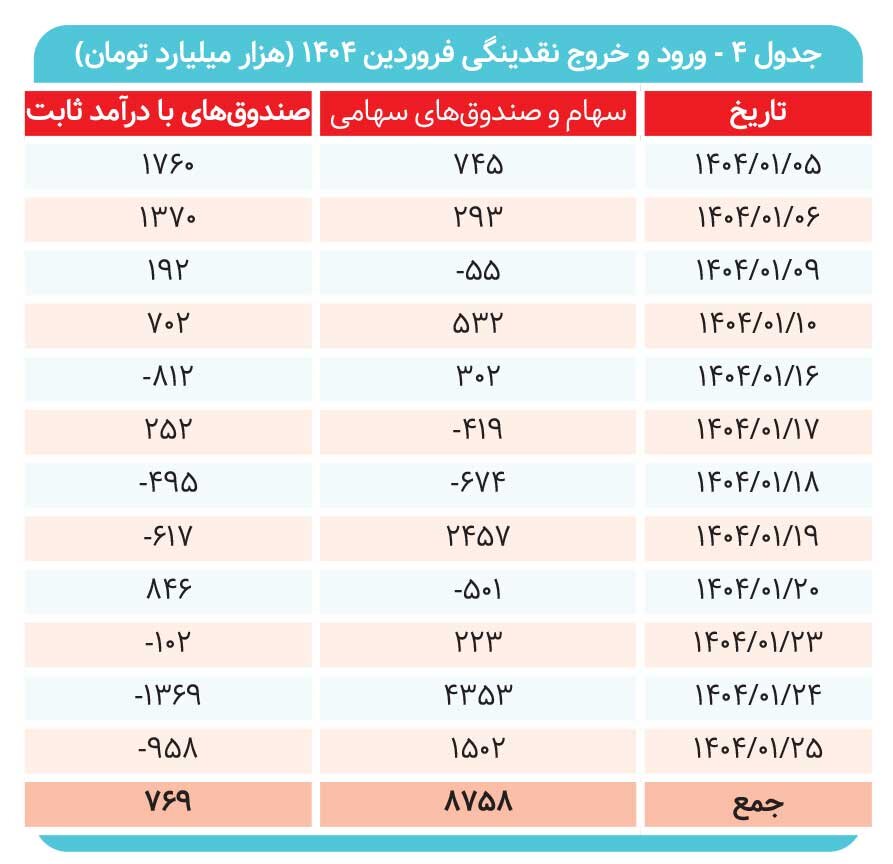 جدول ۴ - ورود و خروج نقدینگی فروردین ۱۴۰۴ (هزار میلیارد تومان)

| تاریخ | سهام و صندوق‌های سهامی | صندوق‌های با درآمد ثابت |
|---|---|---|
| ۱۴۰۴/۰۱/۰۵ | ۷۴۵ | ۱۷۶۰ |
| ۱۴۰۴/۰۱/۰۶ | ۲۹۳ | ۱۳۷۰ |
| ۱۴۰۴/۰۱/۰۹ | -۵۵ | ۱۹۲ |
| ۱۴۰۴/۰۱/۱۰ | ۵۳۲ | ۷۰۲ |
| ۱۴۰۴/۰۱/۱۶ | ۳۰۲ | -۸۱۲ |
| ۱۴۰۴/۰۱/۱۷ | -۴۱۹ | ۲۵۲ |
| ۱۴۰۴/۰۱/۱۸ | -۶۷۴ | -۴۹۵ |
| ۱۴۰۴/۰۱/۱۹ | ۲۴۵۷ | -۶۱۷ |
| ۱۴۰۴/۰۱/۲۰ | -۵۰۱ | ۸۴۶ |
| ۱۴۰۴/۰۱/۲۳ | ۲۲۳ | -۱۰۲ |
| ۱۴۰۴/۰۱/۲۴ | ۴۳۵۳ | -۱۳۶۹ |
| ۱۴۰۴/۰۱/۲۵ | ۱۵۰۲ | -۹۵۸ |
| جمع | ۸۷۵۸ | ۷۶۹ |